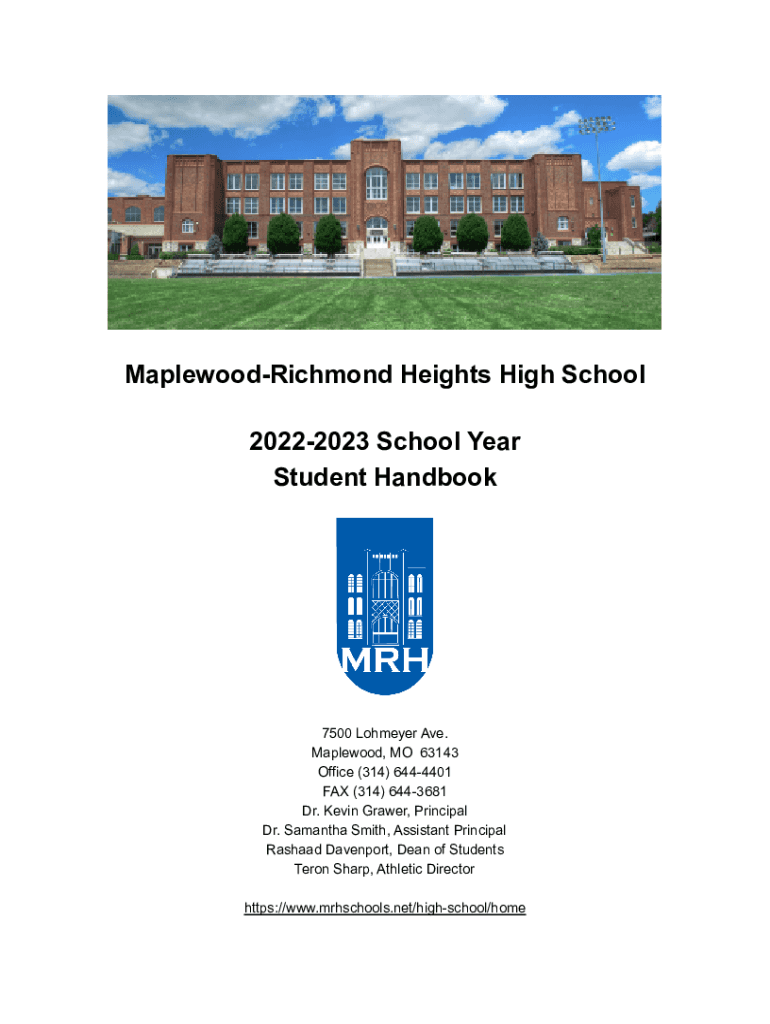 Maplewood-Richmond Heights High School

2022-2023 School Year
Student Handbook

MRH

7500 Lohmeyer Ave.
Maplewood, MO 63143
Office (314) 644-4401
FAX (314) 644-3681
Dr. Kevin Grawer, Principal
Dr. Samantha Smith, Assistant Principal
Rashaad Davenport, Dean of Students
Teron Sharp, Athletic Director

https://www.mrhschools.net/high-school/home